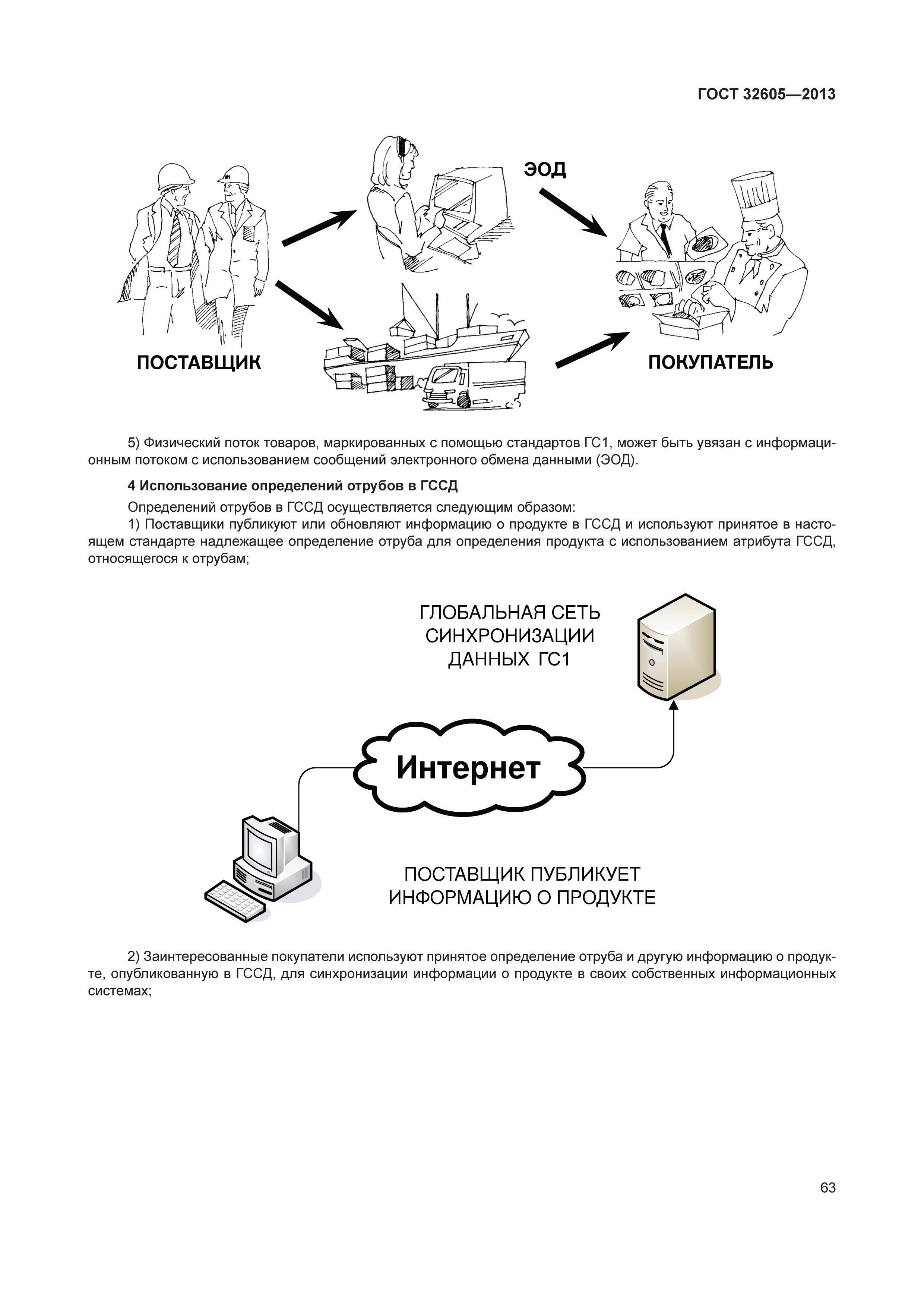 ГОСТ 32605—2013

ЭОД

ПОСТАВЩИК

ПОКУПАТЕЛЬ

5) Физический поток товаров, маркированных с помощью стандартов ГС1, может быть увязан с информационным потоком с использованием сообщений электронного обмена данными (ЭОД).

4 Использование определений отрубов в ГССД

Определений отрубов в ГССД осуществляется следующим образом:

1) Поставщики публикуют или обновляют информацию о продукте в ГССД и используют принятое в настоящем стандарте надлежащее определение отруба для определения продукта с использованием атрибута ГССД, относящегося к отрубам;

ГЛОБАЛЬНАЯ СЕТЬ СИНХРОНИЗАЦИИ ДАННЫХ ГС1

Интернет

ПОСТАВЩИК ПУБЛИКУЕТ ИНФОРМАЦИЮ О ПРОДУКТЕ

2) Заинтересованные покупатели используют принятое определение отруба и другую информацию о продукте, опубликованную в ГССД, для синхронизации информации о продукте в своих собственных информационных системах;

63